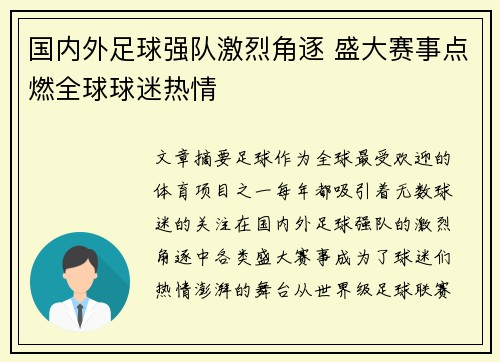 国内外足球强队激烈角逐 盛大赛事点燃全球球迷热情

文章摘要足球作为全球最受欢迎的体育项目之一每年都吸引着无数球迷的关注在国内外足球强队的激烈角逐中各类盛大赛事成为了球迷们热情澎湃的舞台从世界级足球联赛